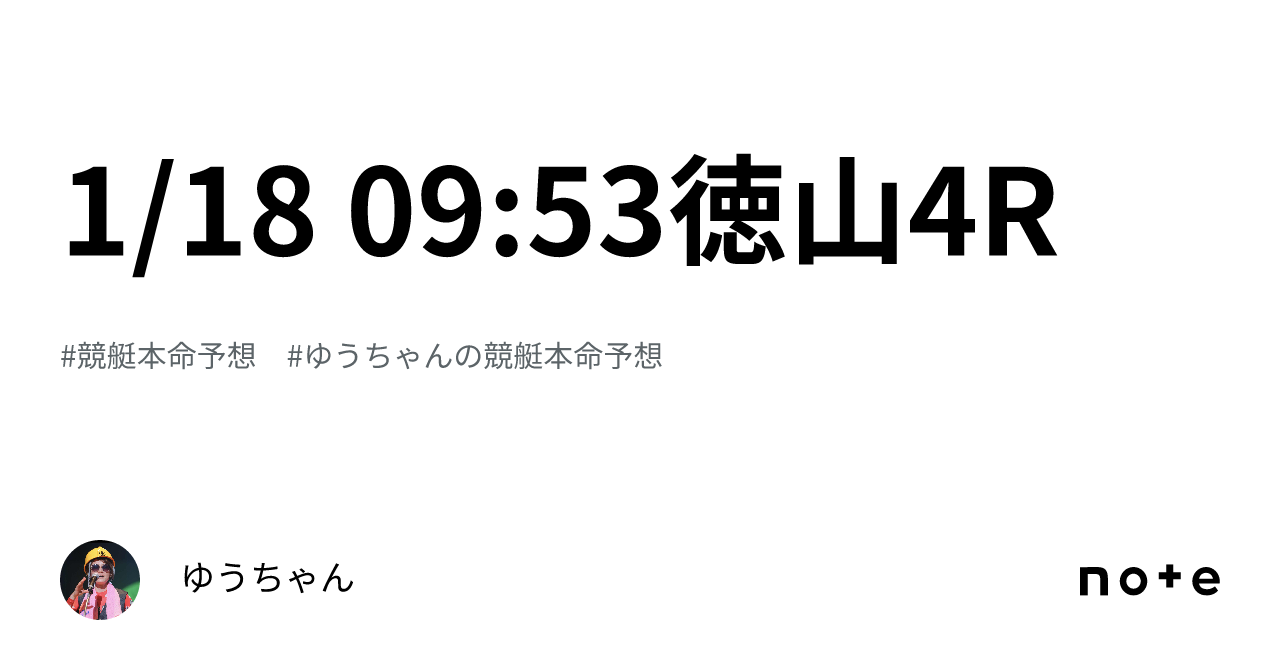 1/18 09:53徳山4R

#競艇本命予想　#ゆうちゃんの競艇本命予想

ゆうちゃん

note